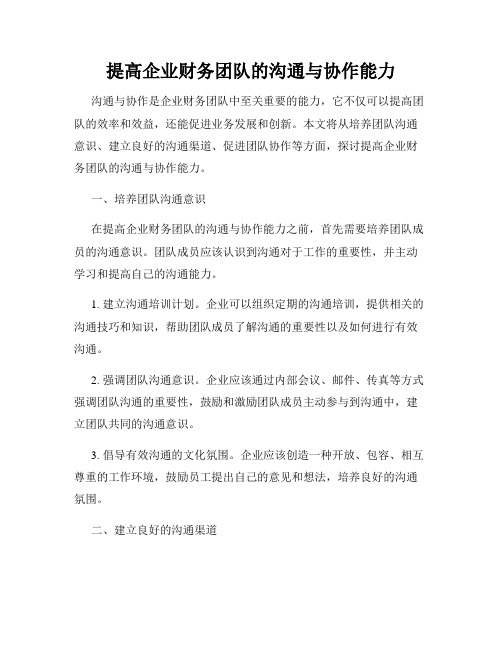 提高企业财务团队的沟通与协作能力

沟通与协作是企业财务团队中至关重要的能力，它不仅可以提高团队的效率和效益，还能促进业务发展和创新。本文将从培养团队沟通意识、建立良好的沟通渠道、促进团队协作等方面，探讨提高企业财务团队的沟通与协作能力。

一、培养团队沟通意识

在提高企业财务团队的沟通与协作能力之前，首先需要培养团队成员的沟通意识。团队成员应该认识到沟通对于工作的重要性，并主动学习和提高自己的沟通能力。

1. 建立沟通培训计划。企业可以组织定期的沟通培训，提供相关的沟通技巧和知识，帮助团队成员了解沟通的重要性以及如何进行有效沟通。

2. 强调团队沟通意识。企业应该通过内部会议、邮件、传真等方式强调团队沟通的重要性，鼓励和激励团队成员主动参与到沟通中，建立团队共同的沟通意识。

3. 倡导有效沟通的文化氛围。企业应该创造一种开放、包容、相互尊重的工作环境，鼓励员工提出自己的意见和想法，培养良好的沟通氛围。

二、建立良好的沟通渠道